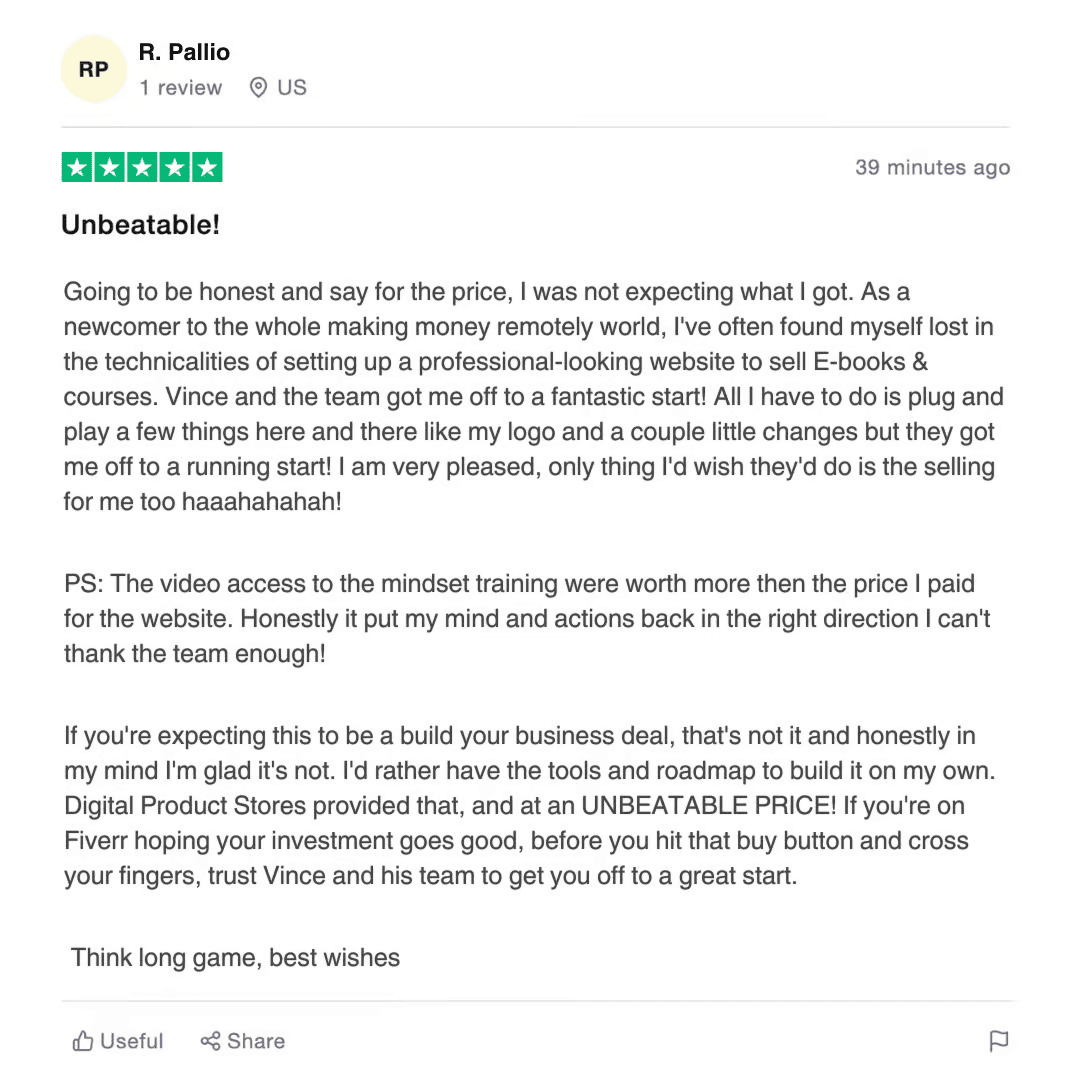 RP
R. Pallio
1 review US

39 minutes ago

Unbeatable!

Going to be honest and say for the price, I was not expecting what I got. As a newcomer to the whole making money remotely world, I've often found myself lost in the technicalities of setting up a professional-looking website to sell E-books & courses. Vince and the team got me off to a fantastic start! All I have to do is plug and play a few things here and there like my logo and a couple little changes but they got me off to a running start! I am very pleased, only thing I'd wish they'd do is the selling for me too haaahahahah!

PS: The video access to the mindset training were worth more then the price I paid for the website. Honestly it put my mind and actions back in the right direction I can't thank the team enough!

If you're expecting this to be a build your business deal, that's not it and honestly in my mind I'm glad it's not. I'd rather have the tools and roadmap to build it on my own. Digital Product Stores provided that, and at an UNBEATABLE PRICE! If you're on Fiverr hoping your investment goes good, before you hit that buy button and cross your fingers, trust Vince and his team to get you off to a great start.

Think long game, best wishes

Useful Share